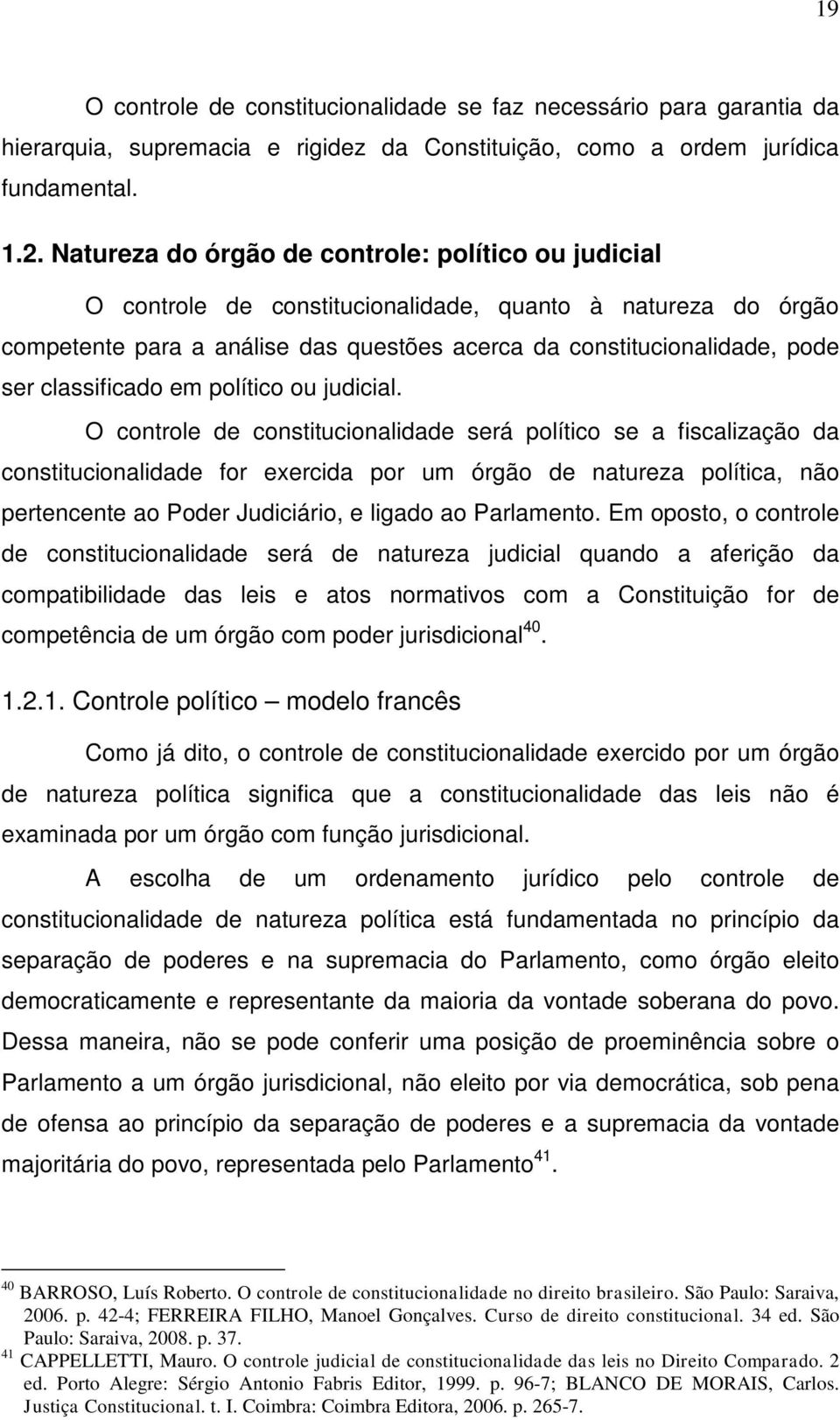 19

O controle de constitucionalidade se faz necessário para garantia da hierarquia, supremacia e rigidez da Constituição, como a ordem jurídica fundamental.

1.2. Natureza do órgão de controle: político ou judicial

O controle de constitucionalidade, quanto à natureza do órgão competente para a análise das questões acerca da constitucionalidade, pode ser classificado em político ou judicial.

O controle de constitucionalidade será político se a fiscalização da constitucionalidade for exercida por um órgão de natureza política, não pertencente ao Poder Judiciário, e ligado ao Parlamento. Em oposto, o controle de constitucionalidade será de natureza judicial quando a aferição da compatibilidade das leis e atos normativos com a Constituição for de competência de um órgão com poder jurisdicional$^{40}$.

1.2.1. Controle político – modelo francês

Como já dito, o controle de constitucionalidade exercido por um órgão de natureza política significa que a constitucionalidade das leis não é examinada por um órgão com função jurisdicional.

A escolha de um ordenamento jurídico pelo controle de constitucionalidade de natureza política está fundamentada no princípio da separação de poderes e na supremacia do Parlamento, como órgão eleito democraticamente e representante da maioria da vontade soberana do povo. Dessa maneira, não se pode conferir uma posição de proeminência sobre o Parlamento a um órgão jurisdicional, não eleito por via democrática, sob pena de ofensa ao princípio da separação de poderes e a supremacia da vontade majoritária do povo, representada pelo Parlamento$^{41}$.

$^{40}$ BARROSO, Luís Roberto. O controle de constitucionalidade no direito brasileiro. São Paulo: Saraiva, 2006. p. 42-4; FERREIRA FILHO, Manoel Gonçalves. Curso de direito constitucional. 34 ed. São Paulo: Saraiva, 2008. p. 37.
$^{41}$ CAPPELLETTI, Mauro. O controle judicial de constitucionalidade das leis no Direito Comparado. 2 ed. Porto Alegre: Sérgio Antonio Fabris Editor, 1999. p. 96-7; BLANCO DE MORAIS, Carlos. Justiça Constitucional. t. I. Coimbra: Coimbra Editora, 2006. p. 265-7.